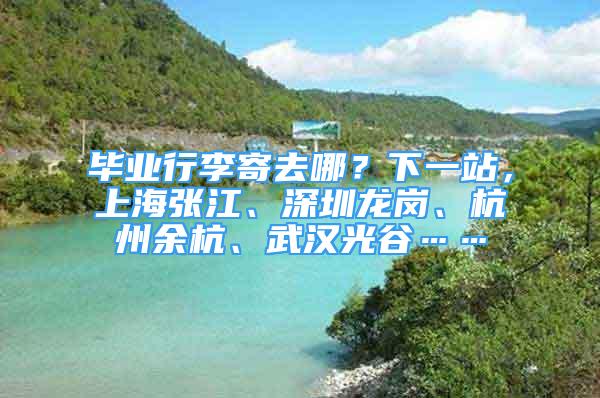 毕业行李寄去哪？下一站，上海张江、深圳龙岗、杭州余杭、武汉光谷……